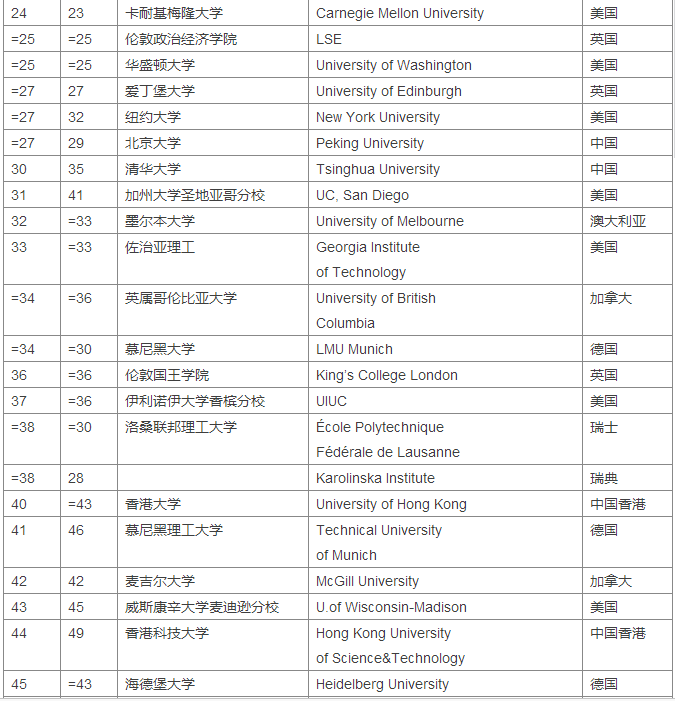 | 24 | 23 | 卡耐基梅隆大学 | Carnegie Mellon University | 美国 |
|---|---|---|---|---|
| =25 | =25 | 伦敦政治经济学院 | LSE | 英国 |
| =25 | =25 | 华盛顿大学 | University of Washington | 美国 |
| =27 | 27 | 爱丁堡大学 | University of Edinburgh | 英国 |
| =27 | 32 | 纽约大学 | New York University | 美国 |
| =27 | 29 | 北京大学 | Peking University | 中国 |
| 30 | 35 | 清华大学 | Tsinghua University | 中国 |
| 31 | 41 | 加州大学圣地亚哥分校 | UC, San Diego | 美国 |
| 32 | =33 | 墨尔本大学 | University of Melbourne | 澳大利亚 |
| 33 | =33 | 佐治亚理工 | Georgia Institute of Technology | 美国 |
| =34 | =36 | 英属哥伦比亚大学 | University of British Columbia | 加拿大 |
| =34 | =30 | 慕尼黑大学 | LMU Munich | 德国 |
| 36 | =36 | 伦敦国王学院 | King's College London | 英国 |
| 37 | =36 | 伊利诺伊大学香槟分校 | UIUC | 美国 |
| =38 | =30 | 洛桑联邦理工大学 | École Polytechnique Fédérale de Lausanne | 瑞士 |
| =38 | 28 | | Karolinska Institute | 瑞典 |
| 40 | =43 | 香港大学 | University of Hong Kong | 中国香港 |
| 41 | 46 | 慕尼黑理工大学 | Technical University of Munich | 德国 |
| 42 | 42 | 麦吉尔大学 | McGill University | 加拿大 |
| 43 | 45 | 威斯康辛大学麦迪逊分校 | U.of Wisconsin-Madison | 美国 |
| 44 | 49 | 香港科技大学 | Hong Kong University of Science&Technology | 中国香港 |
| 45 | =43 | 海德堡大学 | Heidelberg University | 德国 |